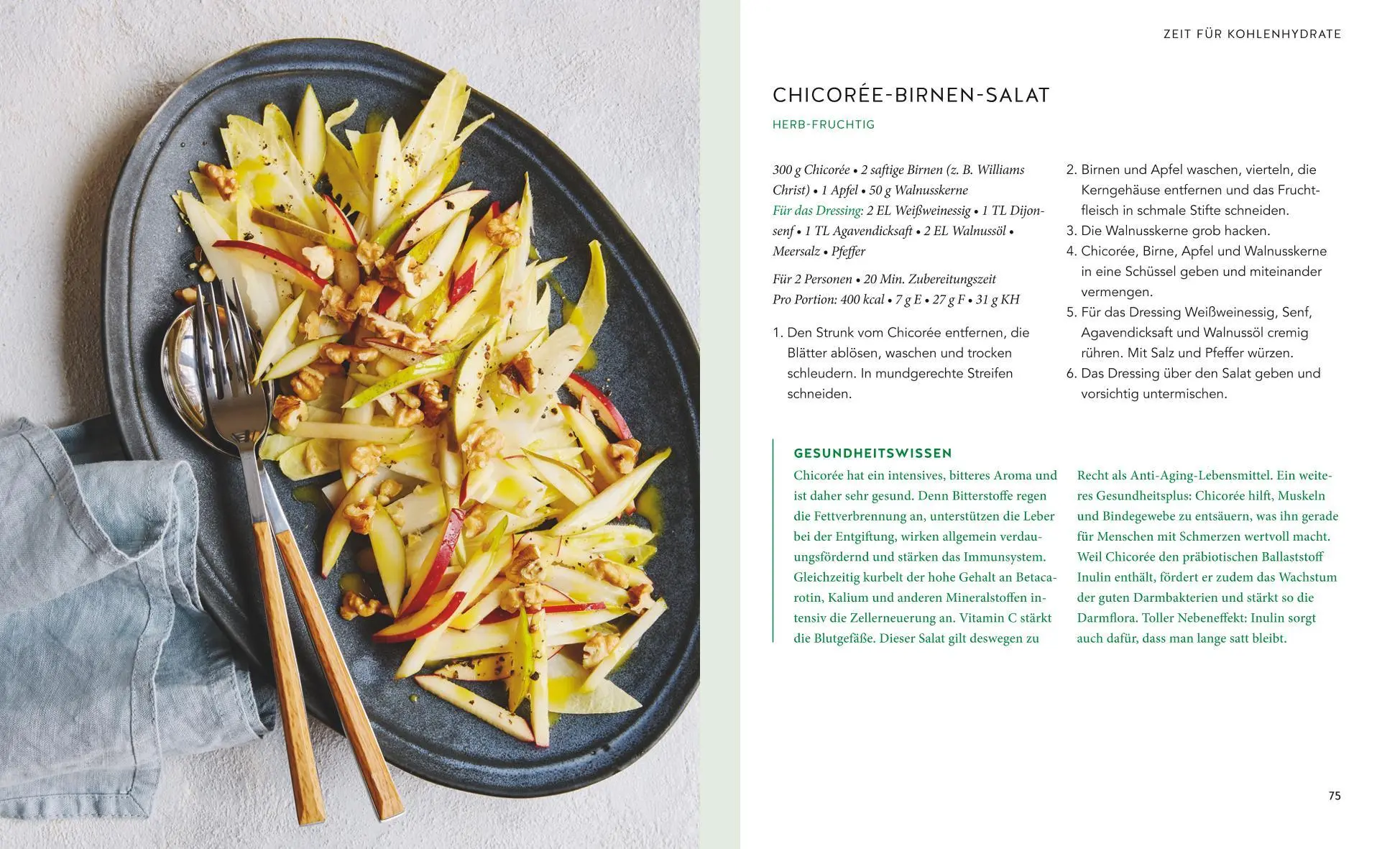 ZEIT FÜR KOHLENHYDRATE

CHICORÉE-BIRNEN-SALAT

HERB-FRUCHTIG

300 g Chicorée • 2 saftige Birnen (z. B. Williams Christ) • 1 Apfel • 50 g Walnusskerne
Für das Dressing: 2 EL Weißweinessig • 1 TL Dijonsenf • 1 TL Agavendicksaft • 2 EL Walnussöl • Meersalz • Pfeffer

Für 2 Personen • 20 Min. Zubereitungszeit
Pro Portion: 400 kcal • 7 g E • 27 g F • 31 g KH

1. Den Strunk vom Chicorée entfernen, die Blätter ablösen, waschen und trocken schleudern. In mundgerechte Streifen schneiden.
2. Birnen und Apfel waschen, vierteln, die Kerngehäuse entfernen und das Fruchtfleisch in schmale Stifte schneiden.
3. Die Walnusskerne grob hacken.
4. Chicorée, Birne, Apfel und Walnusskerne in eine Schüssel geben und miteinander vermengen.
5. Für das Dressing Weißweinessig, Senf, Agavendicksaft und Walnussöl cremig rühren. Mit Salz und Pfeffer würzen.
6. Das Dressing über den Salat geben und vorsichtig untermischen.

GESUNDHEITSWISSEN

Chicorée hat ein intensives, bitteres Aroma und ist daher sehr gesund. Denn Bitterstoffe regen die Fettverbrennung an, unterstützen die Leber bei der Entgiftung, wirken allgemein verdauungsfördernd und stärken das Immunsystem. Gleichzeitig kurbelt der hohe Gehalt an Betacarotin, Kalium und anderen Mineralstoffen intensiv die Zellerneuerung an. Vitamin C stärkt die Blutgefäße. Dieser Salat gilt deswegen zu Recht als Anti-Aging-Lebensmittel. Ein weiteres Gesundheitsplus: Chicorée hilft, Muskeln und Bindegewebe zu entsäuern, was ihn gerade für Menschen mit Schmerzen wertvoll macht. Weil Chicorée den präbiotischen Ballaststoff Inulin enthält, fördert er zudem das Wachstum der guten Darmbakterien und stärkt so die Darmflora. Toller Nebeneffekt: Inulin sorgt auch dafür, dass man lange satt bleibt.

75